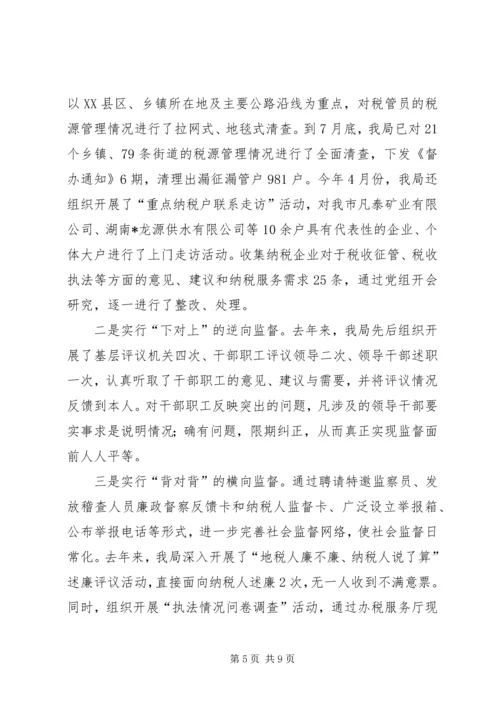 以XX县区、乡镇所在地及主要公路沿线为重点，对税管员的税源管理情况进行了拉网式、地毯式清查。到7月底，我局已对21个乡镇、79条街道的税源管理情况进行了全面清查，下发《督办通知》6期，清理出漏征漏管户981户。今年4月份，我局还组织开展了“重点纳税户联系走访”活动，对我市凡泰矿业有限公司、湖南*龙源供水有限公司等10余户具有代表性的企业、个体大户进行了上门走访活动。收集纳税企业对于税收征管、税收执法等方面的意见、建议和纳税服务需求25条，通过党组开会研究，逐一进行了整改、处理。

二是实行“下对上”的逆向监督。去年来，我局先后组织开展了基层评议机关四次、干部职工评议领导二次、领导干部述职一次，认真听取了干部职工的意见、建议与需要，并将评议情况反馈到本人。对干部职工反映突出的问题，凡涉及的领导干部要实事求是说明情况；确有问题，限期纠正，从而真正实现监督面前人人平等。

三是实行“背对背”的横向监督。通过聘请特邀监察员、发放稽查人员廉政督察反馈卡和纳税人监督卡、广泛设立举报箱、公布举报电话等形式，进一步完善社会监督网络，使社会监督日常化。去年来，我局深入开展了“地税人廉不廉、纳税人说了算”述廉评议活动，直接面向纳税人述廉2次，无一人收到不满意票。同时，组织开展“执法情况问卷调查”活动，通过办税服务厅现

第5页 共9页